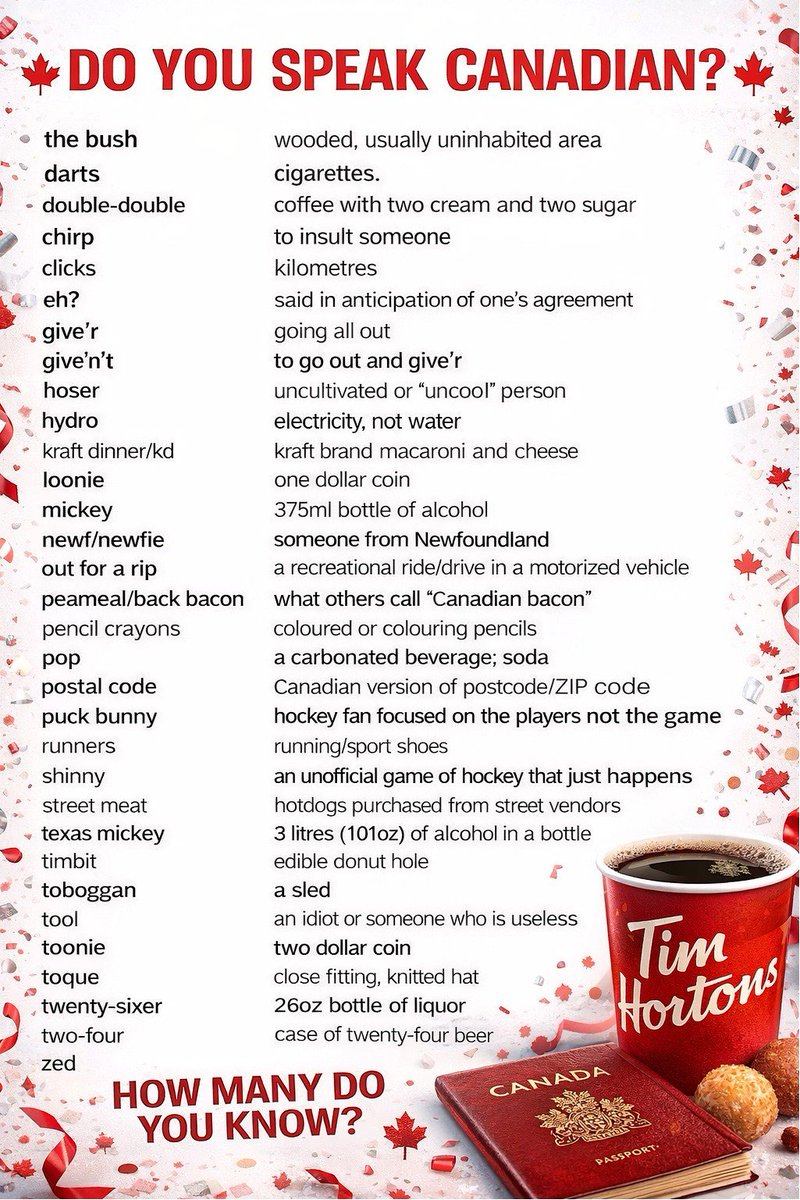 DO YOU SPEAK CANADIAN?

| | |
|---|---|
| the bush | wooded, usually uninhabited area |
| darts | cigarettes. |
| double-double | coffee with two cream and two sugar |
| chirp | to insult someone |
| clicks | kilometres |
| eh? | said in anticipation of one's agreement |
| give'r | going all out |
| give'n't | to go out and give'r |
| hoser | uncultivated or "uncool" person |
| hydro | electricity, not water |
| kraft dinner/kd | kraft brand macaroni and cheese |
| loonie | one dollar coin |
| mickey | 375ml bottle of alcohol |
| newf/newfie | someone from Newfoundland |
| out for a rip | a recreational ride/drive in a motorized vehicle |
| peameal/back bacon | what others call "Canadian bacon" |
| pencil crayons | coloured or colouring pencils |
| pop | a carbonated beverage; soda |
| postal code | Canadian version of postcode/ZIP code |
| puck bunny | hockey fan focused on the players not the game |
| runners | running/sport shoes |
| shinny | an unofficial game of hockey that just happens |
| street meat | hotdogs purchased from street vendors |
| texas mickey | 3 litres (101oz) of alcohol in a bottle |
| timbit | edible donut hole |
| toboggan | a sled |
| tool | an idiot or someone who is useless |
| toonie | two dollar coin |
| toque | close fitting, knitted hat |
| twenty-sixer | 26oz bottle of liquor |
| two-four | case of twenty-four beer |
| zed | |

HOW MANY DO YOU KNOW?

Tim Hortons

CANADA

PASSPORT